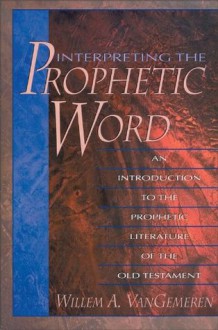 INTERPRETING THE
PROPHETIC
WORD

AN
INTRODUCTION
TO THE
PROPHETIC
LITERATURE
OF THE
OLD TESTAMENT

WILLEM A. VANGEMEREN